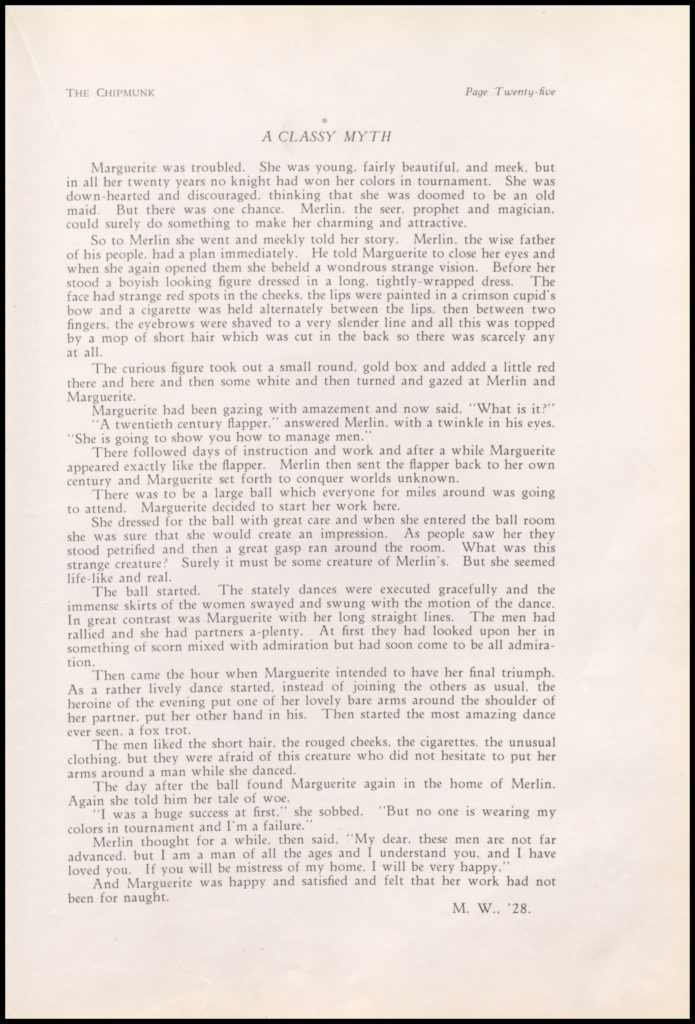 THE CHIPMUNK

Page Twenty-five

A CLASSY MYTH

Marguerite was troubled. She was young, fairly beautiful, and meek, but in all her twenty years no knight had won her colors in tournament. She was down-hearted and discouraged, thinking that she was doomed to be an old maid. But there was one chance. Merlin, the seer, prophet and magician, could surely do something to make her charming and attractive.

So to Merlin she went and meekly told her story. Merlin, the wise father of his people, had a plan immediately. He told Marguerite to close her eyes and when she again opened them she beheld a wondrous strange vision. Before her stood a boyish looking figure dressed in a long, tightly-wrapped dress. The face had strange red spots in the cheeks, the lips were painted in a crimson cupid's bow and a cigarette was held alternately between the lips, then between two fingers, the eyebrows were shaved to a very slender line and all this was topped by a mop of short hair which was cut in the back so there was scarcely any at all.

The curious figure took out a small round, gold box and added a little red there and here and then some white and then turned and gazed at Merlin and Marguerite.

Marguerite had been gazing with amazement and now said, "What is it?"

"A twentieth century flapper," answered Merlin, with a twinkle in his eyes. "She is going to show you how to manage men."

There followed days of instruction and work and after a while Marguerite appeared exactly like the flapper. Merlin then sent the flapper back to her own century and Marguerite set forth to conquer worlds unknown.

There was to be a large ball which everyone for miles around was going to attend. Marguerite decided to start her work here.

She dressed for the ball with great care and when she entered the ball room she was sure that she would create an impression. As people saw her they stood petrified and then a great gasp ran around the room. What was this strange creature? Surely it must be some creature of Merlin's. But she seemed life-like and real.

The ball started. The stately dances were executed gracefully and the immense skirts of the women swayed and swung with the motion of the dance. In great contrast was Marguerite with her long straight lines. The men had rallied and she had partners a-plenty. At first they had looked upon her in something of scorn mixed with admiration but had soon come to be all admiration.

Then came the hour when Marguerite intended to have her final triumph. As a rather lively dance started, instead of joining the others as usual, the heroine of the evening put one of her lovely bare arms around the shoulder of her partner, put her other hand in his. Then started the most amazing dance ever seen, a fox trot.

The men liked the short hair, the rouged cheeks, the cigarettes, the unusual clothing, but they were afraid of this creature who did not hesitate to put her arms around a man while she danced.

The day after the ball found Marguerite again in the home of Merlin. Again she told him her tale of woe.

"I was a huge success at first," she sobbed. "But no one is wearing my colors in tournament and I'm a failure."

Merlin thought for a while, then said, "My dear, these men are not far advanced, but I am a man of all the ages and I understand you, and I have loved you. If you will be mistress of my home, I will be very happy."

And Marguerite was happy and satisfied and felt that her work had not been for naught.

M. W., '28.